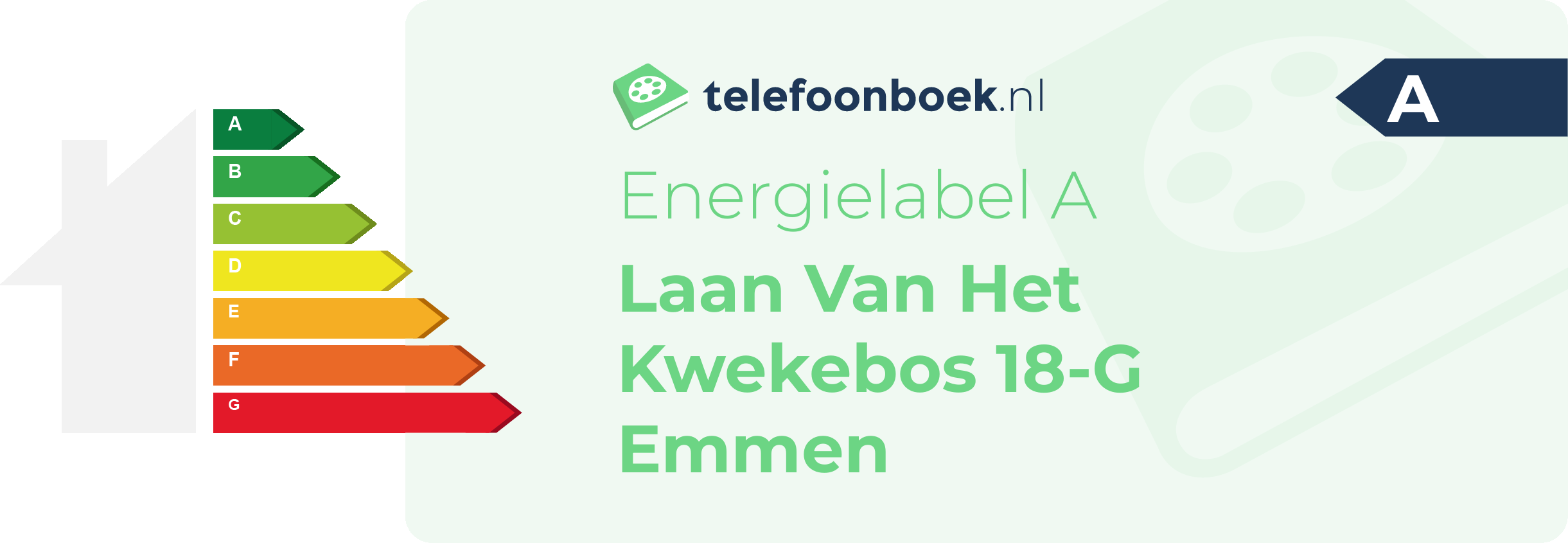 A
B
C
D
E
F
G

telefoonboek.nl

A

Energielabel A

Laan Van Het Kwekebos 18-G Emmen